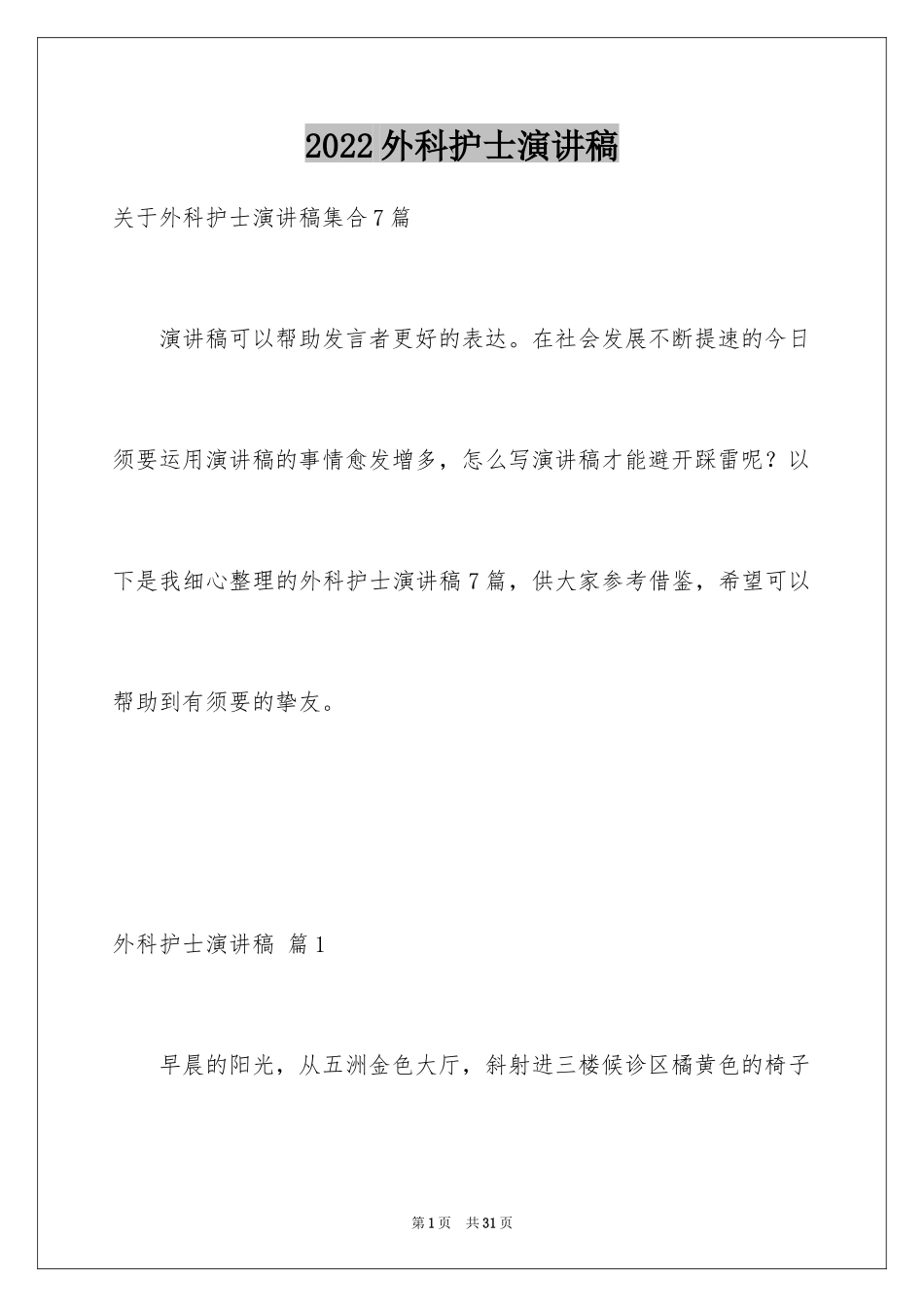 2022外科护士演讲稿

关于外科护士演讲稿集合7篇

演讲稿可以帮助发言者更好的表达。在社会发展不断提速的今日须要运用演讲稿的事情愈发增多，怎么写演讲稿才能避开踩雷呢？以下是我细心整理的外科护士演讲稿7篇，供大家参考借鉴，希望可以帮助到有须要的挚友。

外科护士演讲稿 篇1

早晨的阳光，从五洲金色大厅，斜射进三楼候诊区橘黄色的椅子

第1页 共31页